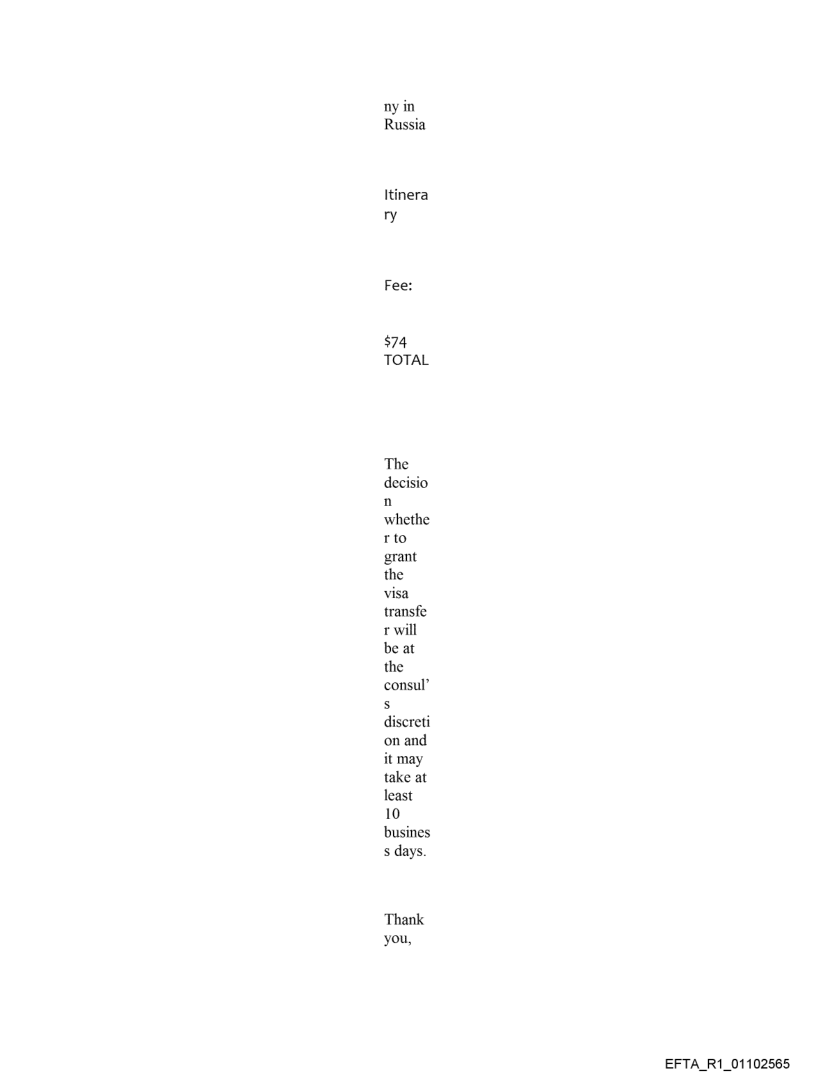 ny in Russia

Itinerary

Fee:

$74 TOTAL

The decision whether to grant the visa transfer will be at the consul's discretion and it may take at least 10 business days.

Thank you,

EFTA_R1_01102565